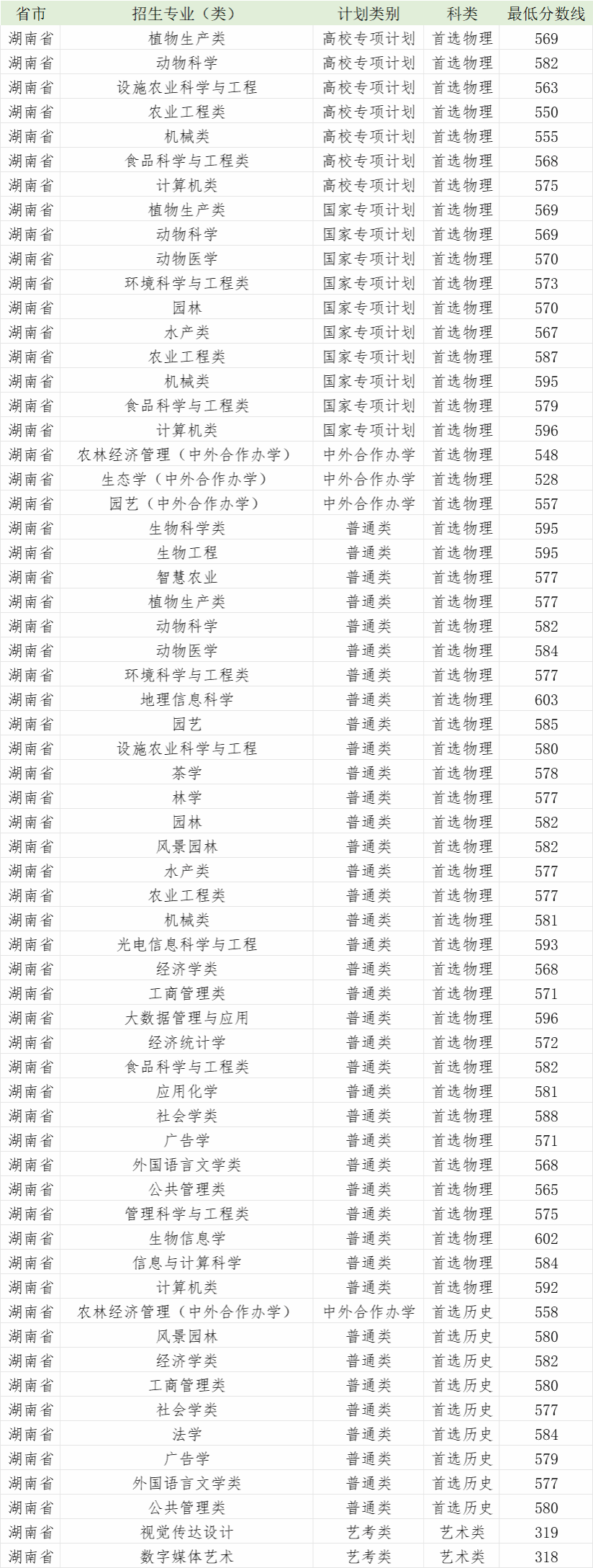 | 省市 | 招生专业（类） | 计划类别 | 科类 | 最低分数线 |
|---|---|---|---|---|
| 湖南省 | 植物生产类 | 高校专项计划 | 首选物理 | 569 |
| 湖南省 | 动物科学 | 高校专项计划 | 首选物理 | 582 |
| 湖南省 | 设施农业科学与工程 | 高校专项计划 | 首选物理 | 563 |
| 湖南省 | 农业工程类 | 高校专项计划 | 首选物理 | 550 |
| 湖南省 | 机械类 | 高校专项计划 | 首选物理 | 555 |
| 湖南省 | 食品科学与工程类 | 高校专项计划 | 首选物理 | 568 |
| 湖南省 | 计算机类 | 高校专项计划 | 首选物理 | 575 |
| 湖南省 | 植物生产类 | 国家专项计划 | 首选物理 | 569 |
| 湖南省 | 动物科学 | 国家专项计划 | 首选物理 | 569 |
| 湖南省 | 动物医学 | 国家专项计划 | 首选物理 | 570 |
| 湖南省 | 环境科学与工程类 | 国家专项计划 | 首选物理 | 573 |
| 湖南省 | 园林 | 国家专项计划 | 首选物理 | 570 |
| 湖南省 | 水产类 | 国家专项计划 | 首选物理 | 567 |
| 湖南省 | 农业工程类 | 国家专项计划 | 首选物理 | 587 |
| 湖南省 | 机械类 | 国家专项计划 | 首选物理 | 595 |
| 湖南省 | 食品科学与工程类 | 国家专项计划 | 首选物理 | 579 |
| 湖南省 | 计算机类 | 国家专项计划 | 首选物理 | 596 |
| 湖南省 | 农林经济管理（中外合作办学） | 中外合作办学 | 首选物理 | 548 |
| 湖南省 | 生态学（中外合作办学） | 中外合作办学 | 首选物理 | 528 |
| 湖南省 | 园艺（中外合作办学） | 中外合作办学 | 首选物理 | 557 |
| 湖南省 | 生物科学类 | 普通类 | 首选物理 | 595 |
| 湖南省 | 生物工程 | 普通类 | 首选物理 | 595 |
| 湖南省 | 智慧农业 | 普通类 | 首选物理 | 577 |
| 湖南省 | 植物生产类 | 普通类 | 首选物理 | 577 |
| 湖南省 | 动物科学 | 普通类 | 首选物理 | 582 |
| 湖南省 | 动物医学 | 普通类 | 首选物理 | 584 |
| 湖南省 | 环境科学与工程类 | 普通类 | 首选物理 | 577 |
| 湖南省 | 地理信息科学 | 普通类 | 首选物理 | 603 |
| 湖南省 | 园艺 | 普通类 | 首选物理 | 585 |
| 湖南省 | 设施农业科学与工程 | 普通类 | 首选物理 | 580 |
| 湖南省 | 茶学 | 普通类 | 首选物理 | 578 |
| 湖南省 | 林学 | 普通类 | 首选物理 | 577 |
| 湖南省 | 园林 | 普通类 | 首选物理 | 582 |
| 湖南省 | 风景园林 | 普通类 | 首选物理 | 582 |
| 湖南省 | 水产类 | 普通类 | 首选物理 | 577 |
| 湖南省 | 农业工程类 | 普通类 | 首选物理 | 577 |
| 湖南省 | 机械类 | 普通类 | 首选物理 | 581 |
| 湖南省 | 光电信息科学与工程 | 普通类 | 首选物理 | 593 |
| 湖南省 | 经济学类 | 普通类 | 首选物理 | 568 |
| 湖南省 | 工商管理类 | 普通类 | 首选物理 | 571 |
| 湖南省 | 大数据管理与应用 | 普通类 | 首选物理 | 596 |
| 湖南省 | 经济统计学 | 普通类 | 首选物理 | 572 |
| 湖南省 | 食品科学与工程类 | 普通类 | 首选物理 | 582 |
| 湖南省 | 应用化学 | 普通类 | 首选物理 | 581 |
| 湖南省 | 社会学类 | 普通类 | 首选物理 | 588 |
| 湖南省 | 广告学 | 普通类 | 首选物理 | 571 |
| 湖南省 | 外国语言文学类 | 普通类 | 首选物理 | 568 |
| 湖南省 | 公共管理类 | 普通类 | 首选物理 | 565 |
| 湖南省 | 管理科学与工程类 | 普通类 | 首选物理 | 575 |
| 湖南省 | 生物信息学 | 普通类 | 首选物理 | 602 |
| 湖南省 | 信息与计算科学 | 普通类 | 首选物理 | 584 |
| 湖南省 | 计算机类 | 普通类 | 首选物理 | 592 |
| 湖南省 | 农林经济管理（中外合作办学） | 中外合作办学 | 首选历史 | 558 |
| 湖南省 | 风景园林 | 普通类 | 首选历史 | 580 |
| 湖南省 | 经济学类 | 普通类 | 首选历史 | 582 |
| 湖南省 | 工商管理类 | 普通类 | 首选历史 | 580 |
| 湖南省 | 社会学类 | 普通类 | 首选历史 | 577 |
| 湖南省 | 法学 | 普通类 | 首选历史 | 584 |
| 湖南省 | 广告学 | 普通类 | 首选历史 | 579 |
| 湖南省 | 外国语言文学类 | 普通类 | 首选历史 | 577 |
| 湖南省 | 公共管理类 | 普通类 | 首选历史 | 580 |
| 湖南省 | 视觉传达设计 | 艺考类 | 艺术类 | 319 |
| 湖南省 | 数字媒体艺术 | 艺考类 | 艺术类 | 318 |